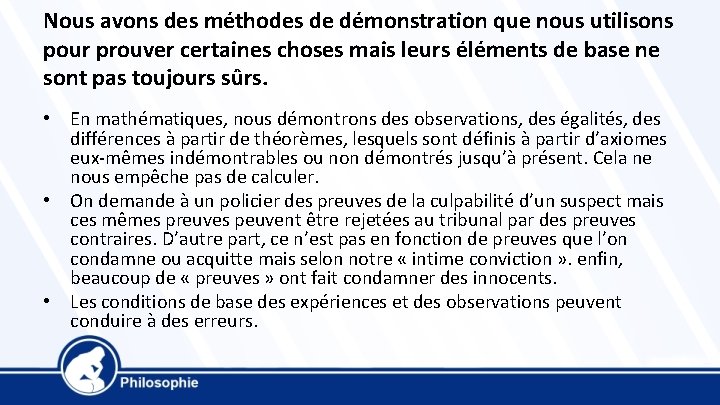 Nous avons des méthodes de démonstration que nous utilisons pour prouver certaines choses mais leurs éléments de base ne sont pas toujours sûrs.

• En mathématiques, nous démontrons des observations, des égalités, des différences à partir de théorèmes, lesquels sont définis à partir d'axiomes eux-mêmes indémontrables ou non démontrés jusqu'à présent. Cela ne nous empêche pas de calculer.
• On demande à un policier des preuves de la culpabilité d'un suspect mais ces mêmes preuves peuvent être rejetées au tribunal par des preuves contraires. D'autre part, ce n'est pas en fonction de preuves que l'on condamne ou acquitte mais selon notre « intime conviction ». enfin, beaucoup de « preuves » ont fait condamner des innocents.
• Les conditions de base des expériences et des observations peuvent conduire à des erreurs.

Philosophie